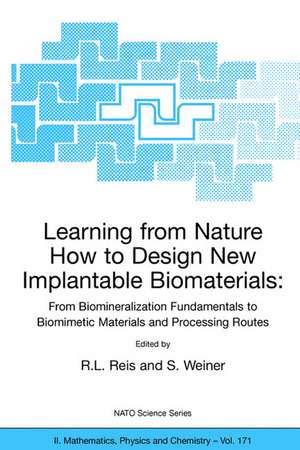 Learning from Nature How to Design New Implantable Biomaterials:

From Biomineralization Fundamentals to Biomimetic Materials and Processing Routes

Edited by

R.L. Reis and S. Weiner

NATO Science Series

II. Mathematics, Physics and Chemistry – Vol. 171